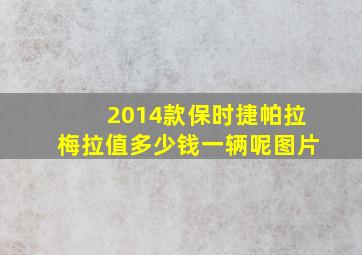 2014款保时捷帕拉梅拉值多少钱一辆呢图片